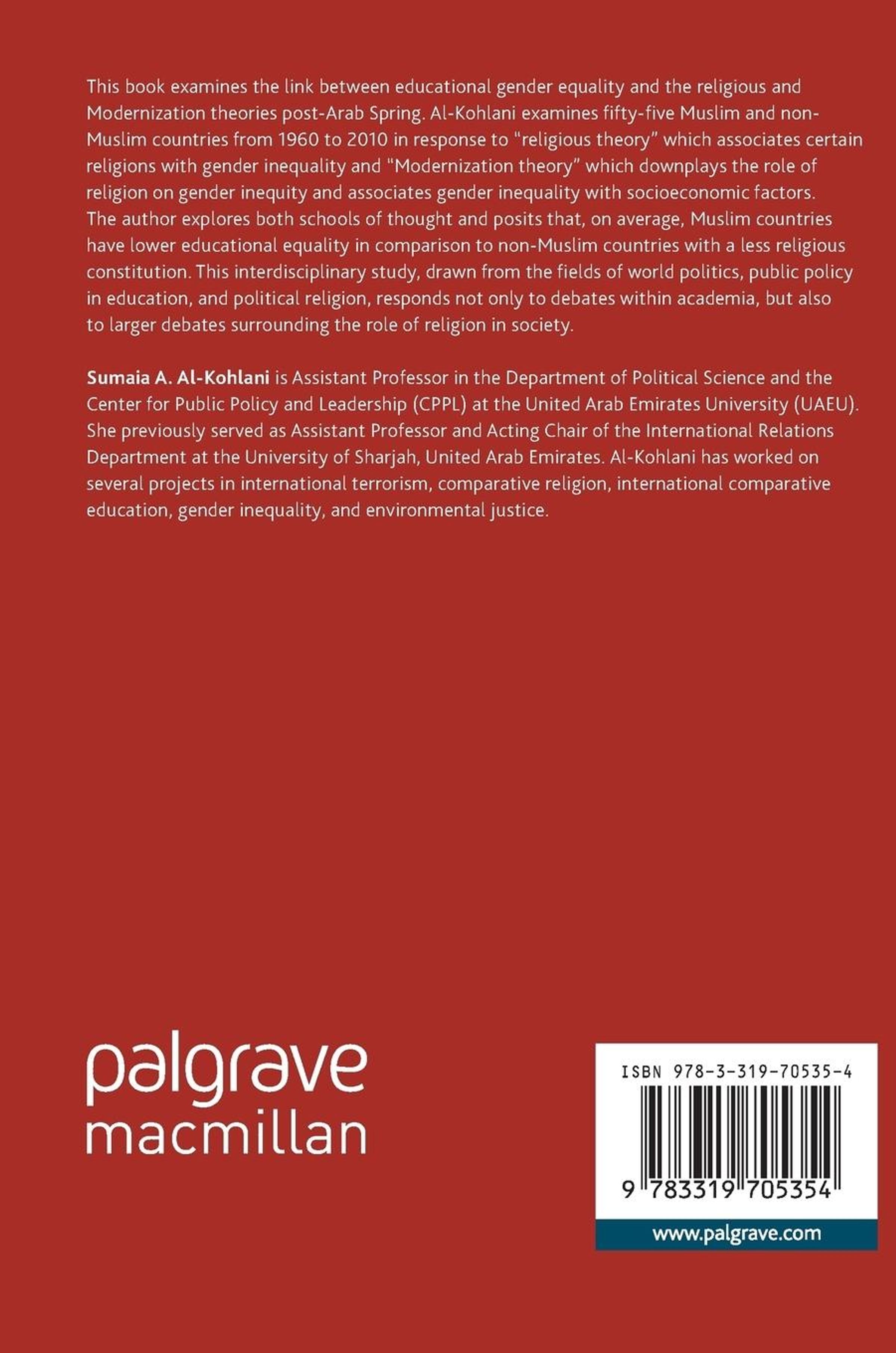 This book examines the link between educational gender equality and the religious and Modernization theories post-Arab Spring. Al-Kohlani examines fifty-five Muslim and non-Muslim countries from 1960 to 2010 in response to "religious theory" which associates certain religions with gender inequality and "Modernization theory" which downplays the role of religion on gender inequity and associates gender inequality with socioeconomic factors. The author explores both schools of thought and posits that, on average, Muslim countries have lower educational equality in comparison to non-Muslim countries with a less religious constitution. This interdisciplinary study, drawn from the fields of world politics, public policy in education, and political religion, responds not only to debates within academia, but also to larger debates surrounding the role of religion in society.

Sumaia A. Al-Kohlani is Assistant Professor in the Department of Political Science and the Center for Public Policy and Leadership (CPPL) at the United Arab Emirates University (UAEU). She previously served as Assistant Professor and Acting Chair of the International Relations Department at the University of Sharjah, United Arab Emirates. Al-Kohlani has worked on several projects in international terrorism, comparative religion, international comparative education, gender inequality, and environmental justice.

palgrave
macmillan

ISBN 978-3-319-70535-4

9 783319 705354

www.palgrave.com